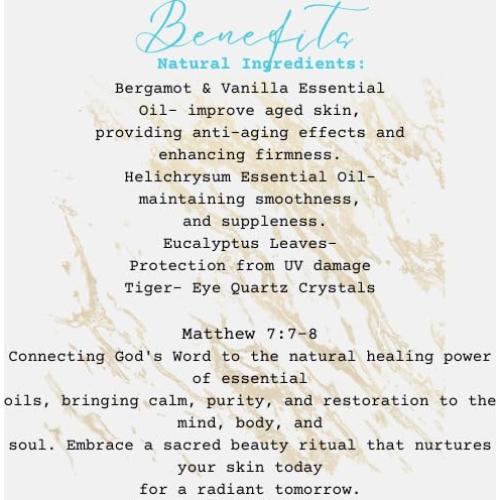 Benefits

Natural Ingredients:

Bergamot & Vanilla Essential Oil- improve aged skin, providing anti-aging effects and enhancing firmness.

Helichrysum Essential Oil- maintaining smoothness, and suppleness.

Eucalyptus Leaves- Protection from UV damage

Tiger- Eye Quartz Crystals

Matthew 7:7-8

Connecting God's Word to the natural healing power of essential oils, bringing calm, purity, and restoration to the mind, body, and soul. Embrace a sacred beauty ritual that nurtures your skin today for a radiant tomorrow.